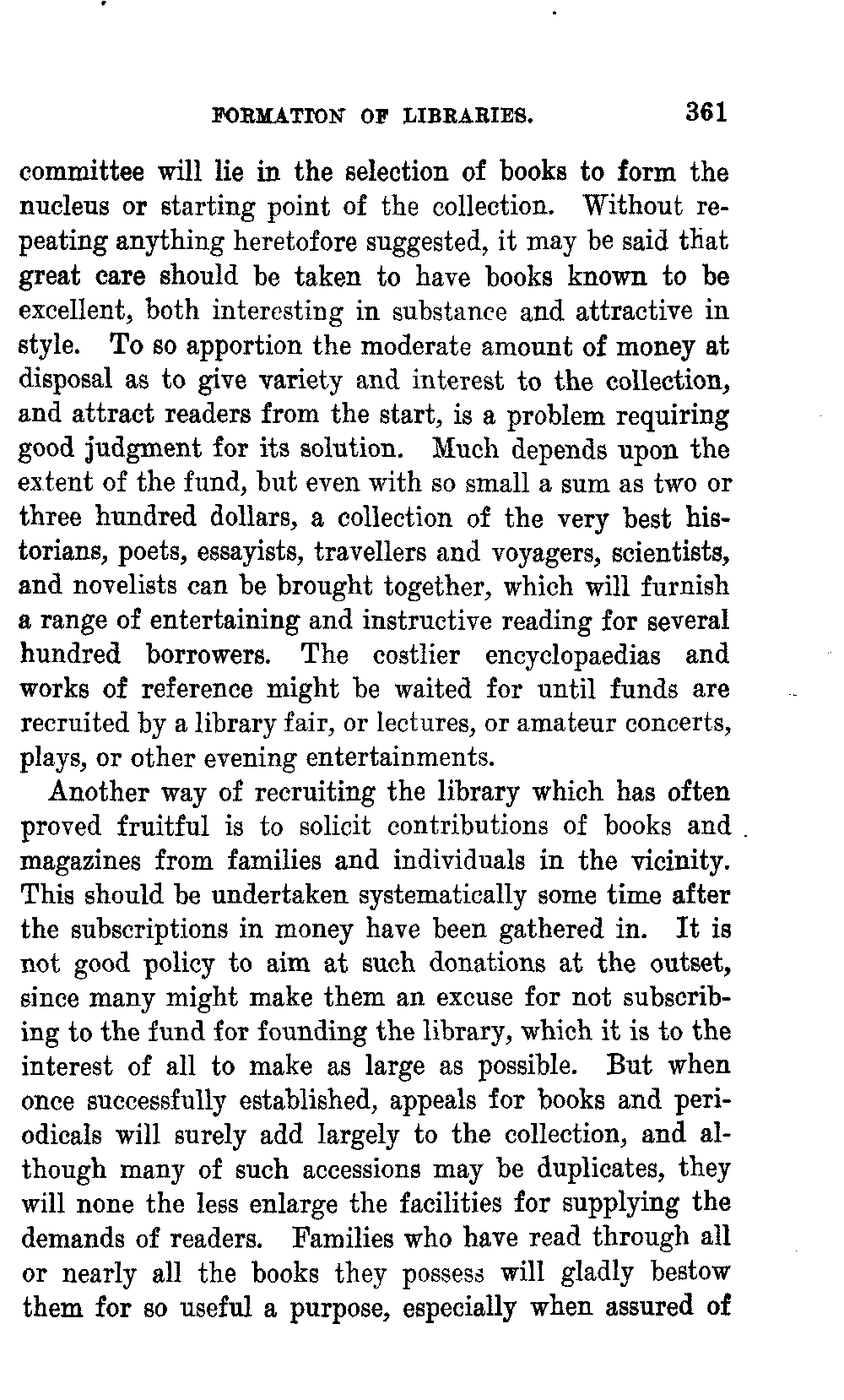 FORMATION OF LIBRARIES. 361

committee will lie in the selection of books to form the nucleus or starting point of the collection. Without repeating anything heretofore suggested, it may be said that great care should be taken to have books known to be excellent, both interesting in substance and attractive in style. To so apportion the moderate amount of money at disposal as to give variety and interest to the collection, and attract readers from the start, is a problem requiring good judgment for its solution. Much depends upon the extent of the fund, but even with so small a sum as two or three hundred dollars, a collection of the very best historians, poets, essayists, travellers and voyagers, scientists, and novelists can be brought together, which will furnish a range of entertaining and instructive reading for several hundred borrowers. The costlier encyclopaedias and works of reference might be waited for until funds are recruited by a library fair, or lectures, or amateur concerts, plays, or other evening entertainments.

Another way of recruiting the library which has often proved fruitful is to solicit contributions of books and magazines from families and individuals in the vicinity. This should be undertaken systematically some time after the subscriptions in money have been gathered in. It is not good policy to aim at such donations at the outset, since many might make them an excuse for not subscribing to the fund for founding the library, which it is to the interest of all to make as large as possible. But when once successfully established, appeals for books and periodicals will surely add largely to the collection, and although many of such accessions may be duplicates, they will none the less enlarge the facilities for supplying the demands of readers. Families who have read through all or nearly all the books they possess will gladly bestow them for so useful a purpose, especially when assured of